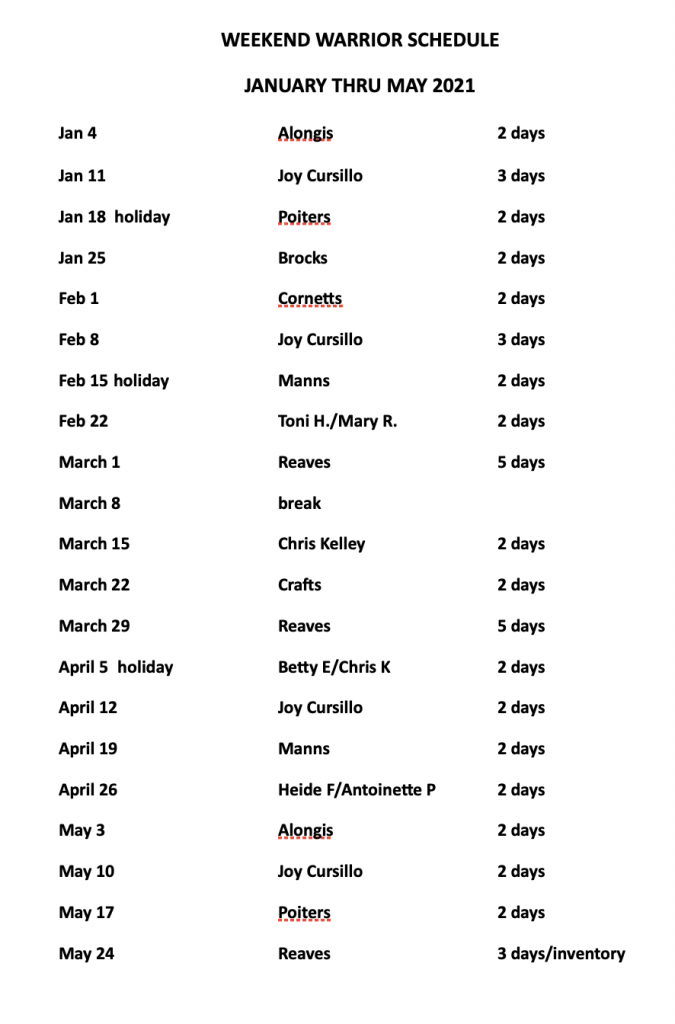 WEEKEND WARRIOR SCHEDULE

JANUARY THRU MAY 2021

| | | |
|---|---|---|
| Jan 4 | Alongis | 2 days |
| Jan 11 | Joy Cursillo | 3 days |
| Jan 18 holiday | Poiters | 2 days |
| Jan 25 | Brocks | 2 days |
| Feb 1 | Cornetts | 2 days |
| Feb 8 | Joy Cursillo | 3 days |
| Feb 15 holiday | Manns | 2 days |
| Feb 22 | Toni H./Mary R. | 2 days |
| March 1 | Reaves | 5 days |
| March 8 | break | |
| March 15 | Chris Kelley | 2 days |
| March 22 | Crafts | 2 days |
| March 29 | Reaves | 5 days |
| April 5 holiday | Betty E/Chris K | 2 days |
| April 12 | Joy Cursillo | 2 days |
| April 19 | Manns | 2 days |
| April 26 | Heide F/Antoinette P | 2 days |
| May 3 | Alongis | 2 days |
| May 10 | Joy Cursillo | 2 days |
| May 17 | Poiters | 2 days |
| May 24 | Reaves | 3 days/inventory |